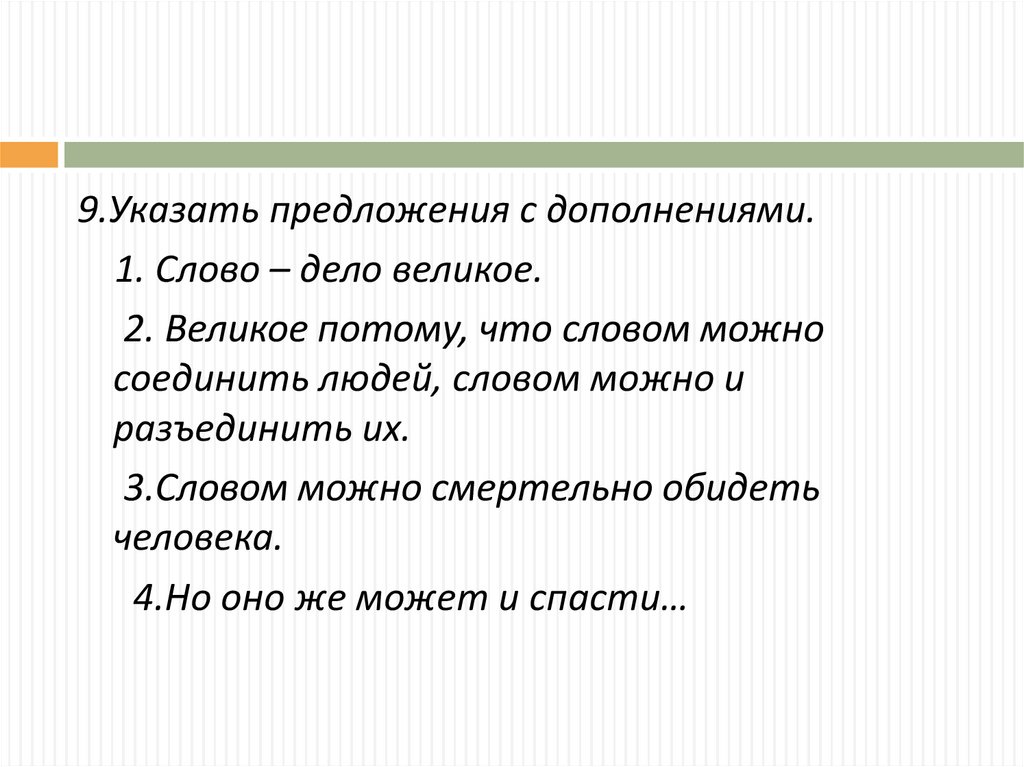 9.Указать предложения с дополнениями.

1. Слово – дело великое.

2. Великое потому, что словом можно соединить людей, словом можно и разъединить их.

3.Словом можно смертельно обидеть человека.

4.Но оно же может и спасти…